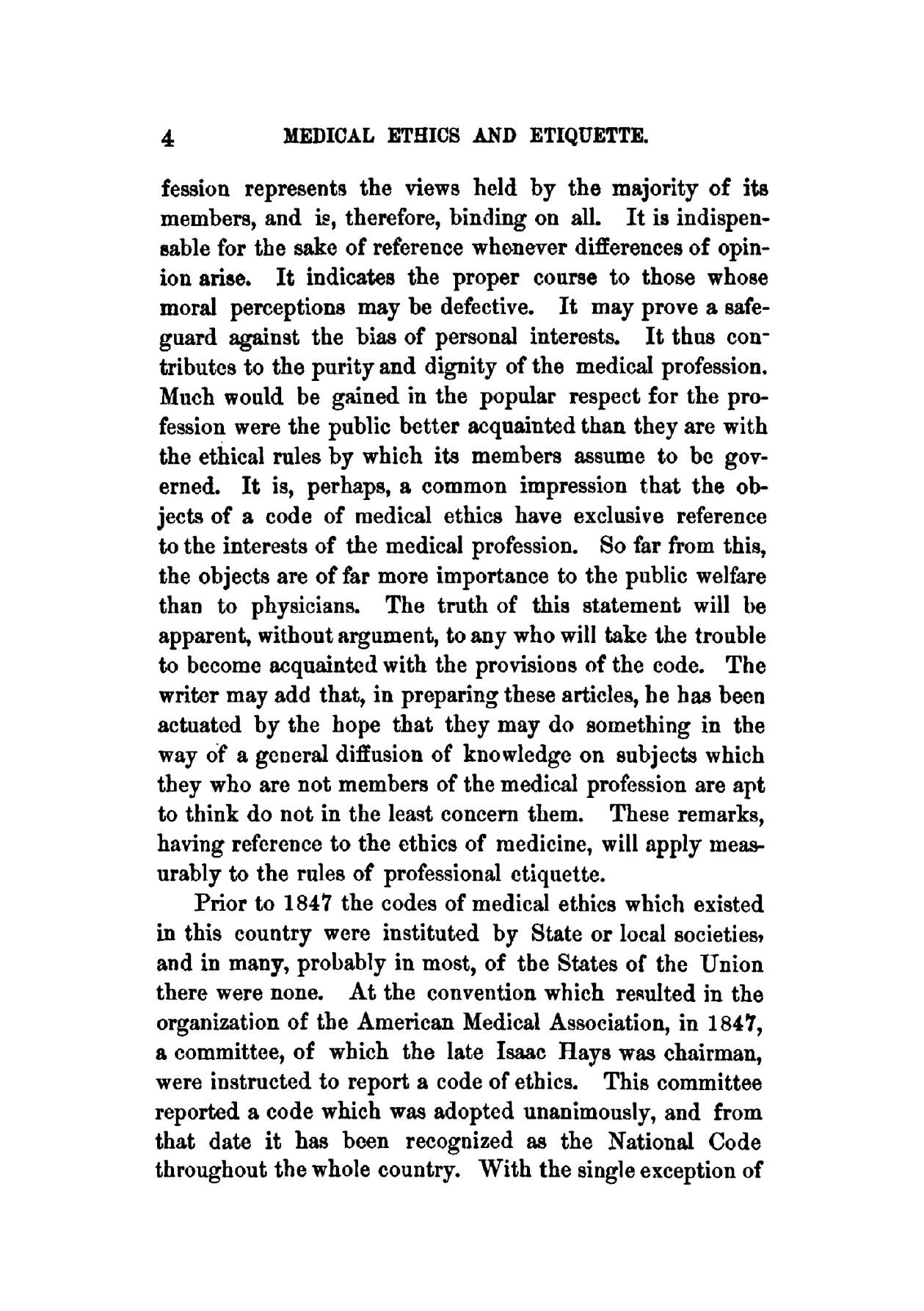 4 MEDICAL ETHICS AND ETIQUETTE.

fession represents the views held by the majority of its members, and is, therefore, binding on all. It is indispensable for the sake of reference whenever differences of opinion arise. It indicates the proper course to those whose moral perceptions may be defective. It may prove a safeguard against the bias of personal interests. It thus contributes to the purity and dignity of the medical profession. Much would be gained in the popular respect for the profession were the public better acquainted than they are with the ethical rules by which its members assume to be governed. It is, perhaps, a common impression that the objects of a code of medical ethics have exclusive reference to the interests of the medical profession. So far from this, the objects are of far more importance to the public welfare than to physicians. The truth of this statement will be apparent, without argument, to any who will take the trouble to become acquainted with the provisions of the code. The writer may add that, in preparing these articles, he has been actuated by the hope that they may do something in the way of a general diffusion of knowledge on subjects which they who are not members of the medical profession are apt to think do not in the least concern them. These remarks, having reference to the ethics of medicine, will apply measurably to the rules of professional etiquette.

Prior to 1847 the codes of medical ethics which existed in this country were instituted by State or local societies, and in many, probably in most, of the States of the Union there were none. At the convention which resulted in the organization of the American Medical Association, in 1847, a committee, of which the late Isaac Hays was chairman, were instructed to report a code of ethics. This committee reported a code which was adopted unanimously, and from that date it has been recognized as the National Code throughout the whole country. With the single exception of